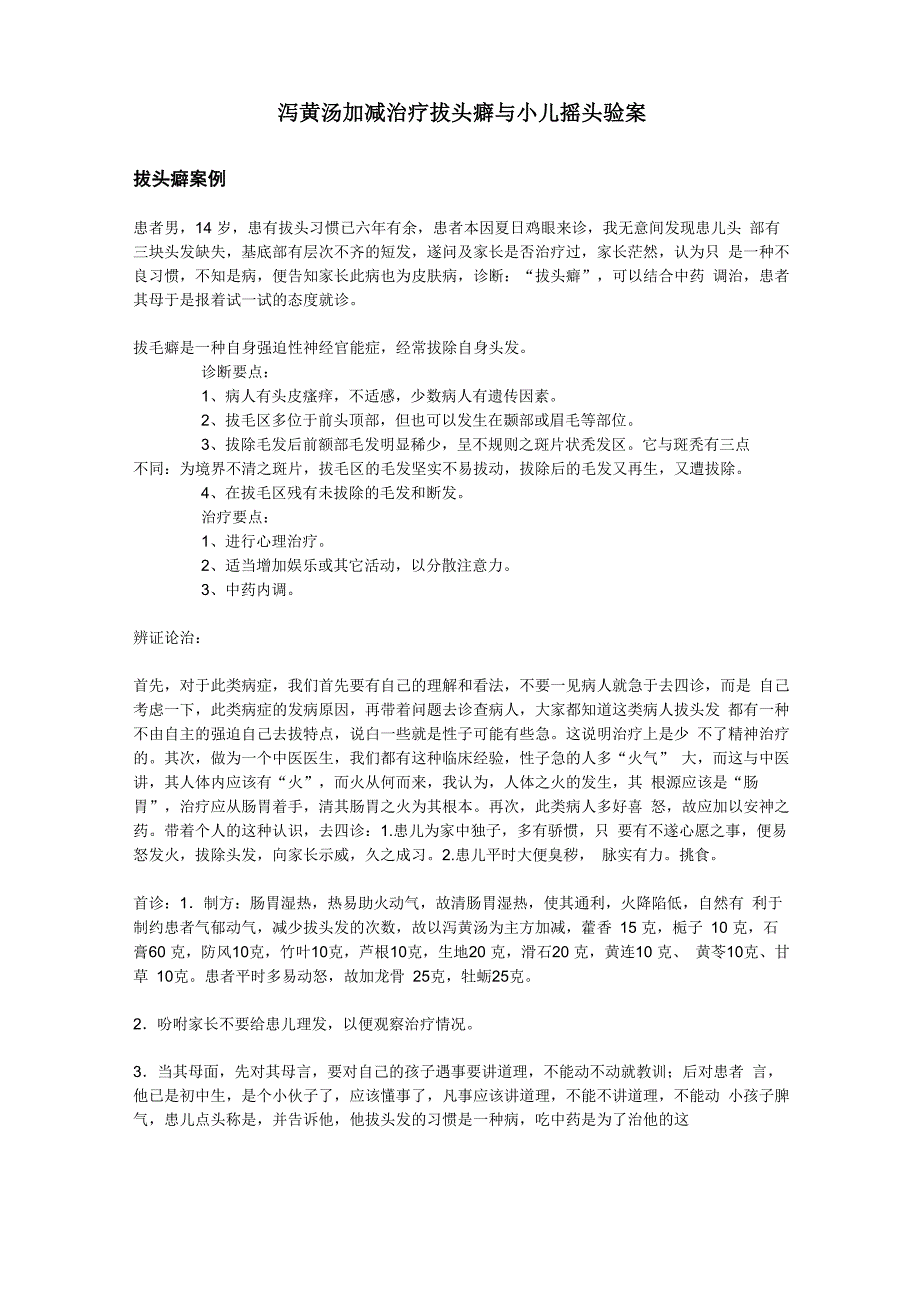 泻黄汤加减治疗拔头癖与小儿摇头验案

拔头癖案例

患者男，14 岁，患有拔头习惯已六年有余，患者本因夏日鸡眼来诊，我无意间发现患儿头 部有三块头发缺失，基底部有层次不齐的短发，遂问及家长是否治疗过，家长茫然，认为只 是一种不良习惯，不知是病，便告知家长此病也为皮肤病，诊断：“拔头癖”，可以结合中药 调治，患者其母于是报着试一试的态度就诊。

拔毛癖是一种自身强迫性神经官能症，经常拔除自身头发。

诊断要点：

1、病人有头皮瘙痒，不适感，少数病人有遗传因素。

2、拔毛区多位于前头顶部，但也可以发生在颞部或眉毛等部位。

3、拔除毛发后前额部毛发明显稀少，呈不规则之斑片状秃发区。它与斑秃有三点不同：为境界不清之斑片，拔毛区的毛发坚实不易拔动，拔除后的毛发又再生，又遭拔除。

4、在拔毛区残有未拔除的毛发和断发。

治疗要点：

1、进行心理治疗。

2、适当增加娱乐或其它活动，以分散注意力。

3、中药内调。

辨证论治：

首先，对于此类病症，我们首先要有自己的理解和看法，不要一见病人就急于去四诊，而是 自己考虑一下，此类病症的发病原因，再带着问题去诊查病人，大家都知道这类病人拔头发 都有一种不由自主的强迫自己去拔特点，说白一些就是性子可能有些急。这说明治疗上是少 不了精神治疗的。其次，做为一个中医医生，我们都有这种临床经验，性子急的人多“火气” 大，而这与中医讲，其人体内应该有“火”，而火从何而来，我认为，人体之火的发生，其 根源应该是“肠胃”，治疗应从肠胃着手，清其肠胃之火为其根本。再次，此类病人多好喜 怒，故应加以安神之药。带着个人的这种认识，去四诊：1.患儿为家中独子，多有骄惯，只 要有不遂心愿之事，便易怒发火，拔除头发，向家长示威，久之成习。2.患儿平时大便臭秽， 脉实有力。挑食。

首诊：1．制方：肠胃湿热，热易助火动气，故清肠胃湿热，使其通利，火降陷低，自然有 利于制约患者气郁动气，减少拔头发的次数，故以泻黄汤为主方加减，藿香 15 克，栀子 10 克，石膏60 克，防风10克，竹叶10克，芦根10克，生地20 克，滑石20 克，黄连10 克、 黄芩10克、甘草 10克。患者平时多易动怒，故加龙骨 25克，牡蛎25克。

2．吩咐家长不要给患儿理发，以便观察治疗情况。

3．当其母面，先对其母言，要对自己的孩子遇事要讲道理，不能动不动就教训；后对患者 言，他已是初中生，是个小伙子了，应该懂事了，凡事应该讲道理，不能不讲道理，不能动 小孩子脾气，患儿点头称是，并告诉他，他拔头发的习惯是一种病，吃中药是为了治他的这